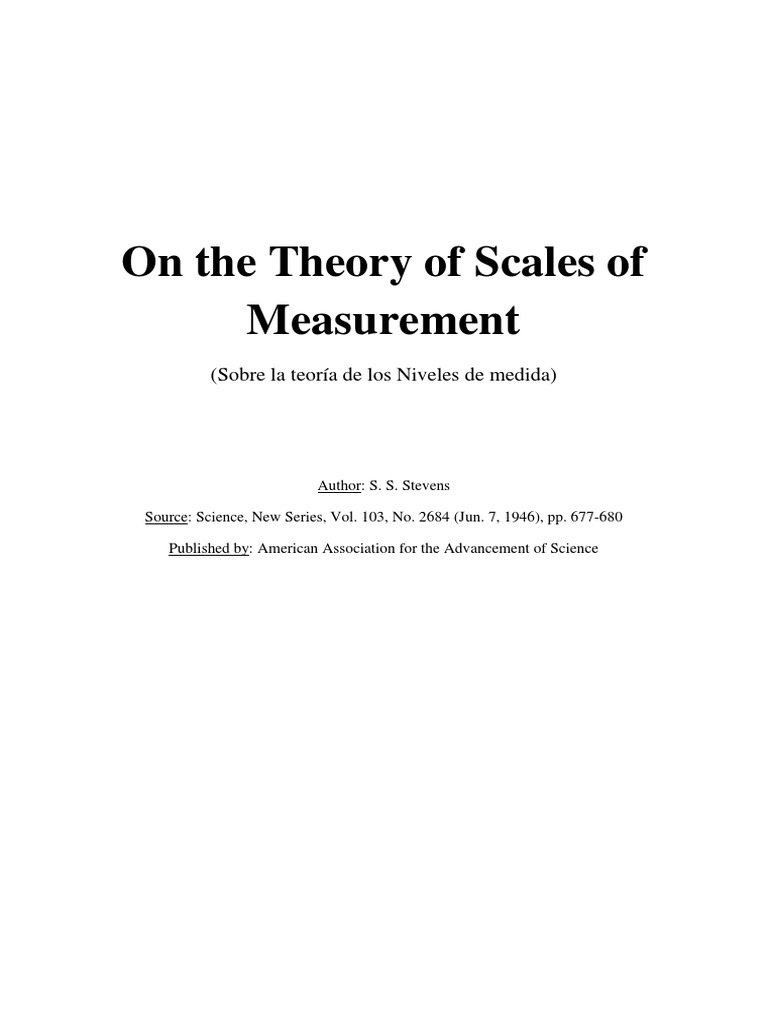 On the Theory of Scales of Measurement

(Sobre la teoría de los Niveles de medida)

Author: S. S. Stevens

Source: Science, New Series, Vol. 103, No. 2684 (Jun. 7, 1946), pp. 677-680

Published by: American Association for the Advancement of Science